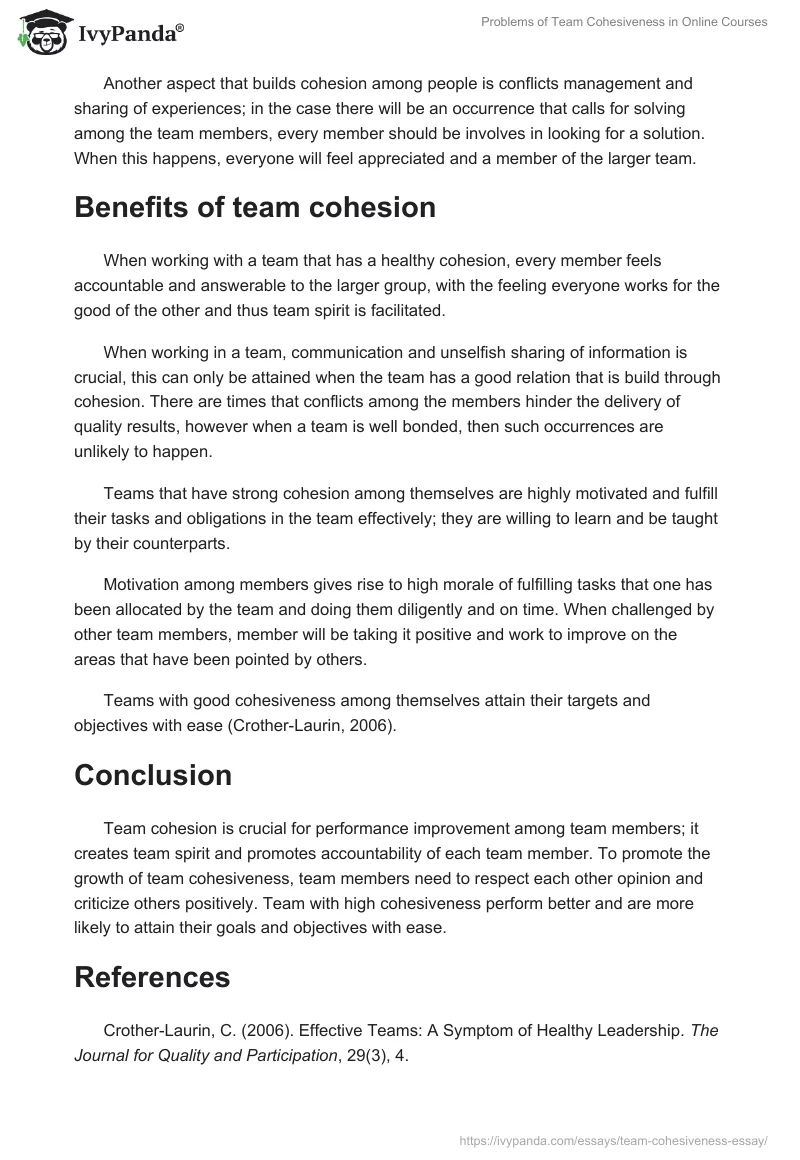 IvyPanda®

Problems of Team Cohesiveness in Online Courses

Another aspect that builds cohesion among people is conflicts management and sharing of experiences; in the case there will be an occurrence that calls for solving among the team members, every member should be involves in looking for a solution. When this happens, everyone will feel appreciated and a member of the larger team.

Benefits of team cohesion

When working with a team that has a healthy cohesion, every member feels accountable and answerable to the larger group, with the feeling everyone works for the good of the other and thus team spirit is facilitated.

When working in a team, communication and unselfish sharing of information is crucial, this can only be attained when the team has a good relation that is build through cohesion. There are times that conflicts among the members hinder the delivery of quality results, however when a team is well bonded, then such occurrences are unlikely to happen.

Teams that have strong cohesion among themselves are highly motivated and fulfill their tasks and obligations in the team effectively; they are willing to learn and be taught by their counterparts.

Motivation among members gives rise to high morale of fulfilling tasks that one has been allocated by the team and doing them diligently and on time. When challenged by other team members, member will be taking it positive and work to improve on the areas that have been pointed by others.

Teams with good cohesiveness among themselves attain their targets and objectives with ease (Crother-Laurin, 2006).

Conclusion

Team cohesion is crucial for performance improvement among team members; it creates team spirit and promotes accountability of each team member. To promote the growth of team cohesiveness, team members need to respect each other opinion and criticize others positively. Team with high cohesiveness perform better and are more likely to attain their goals and objectives with ease.

References

Crother-Laurin, C. (2006). Effective Teams: A Symptom of Healthy Leadership. The Journal for Quality and Participation, 29(3), 4.

https://ivypanda.com/essays/team-cohesiveness-essay/